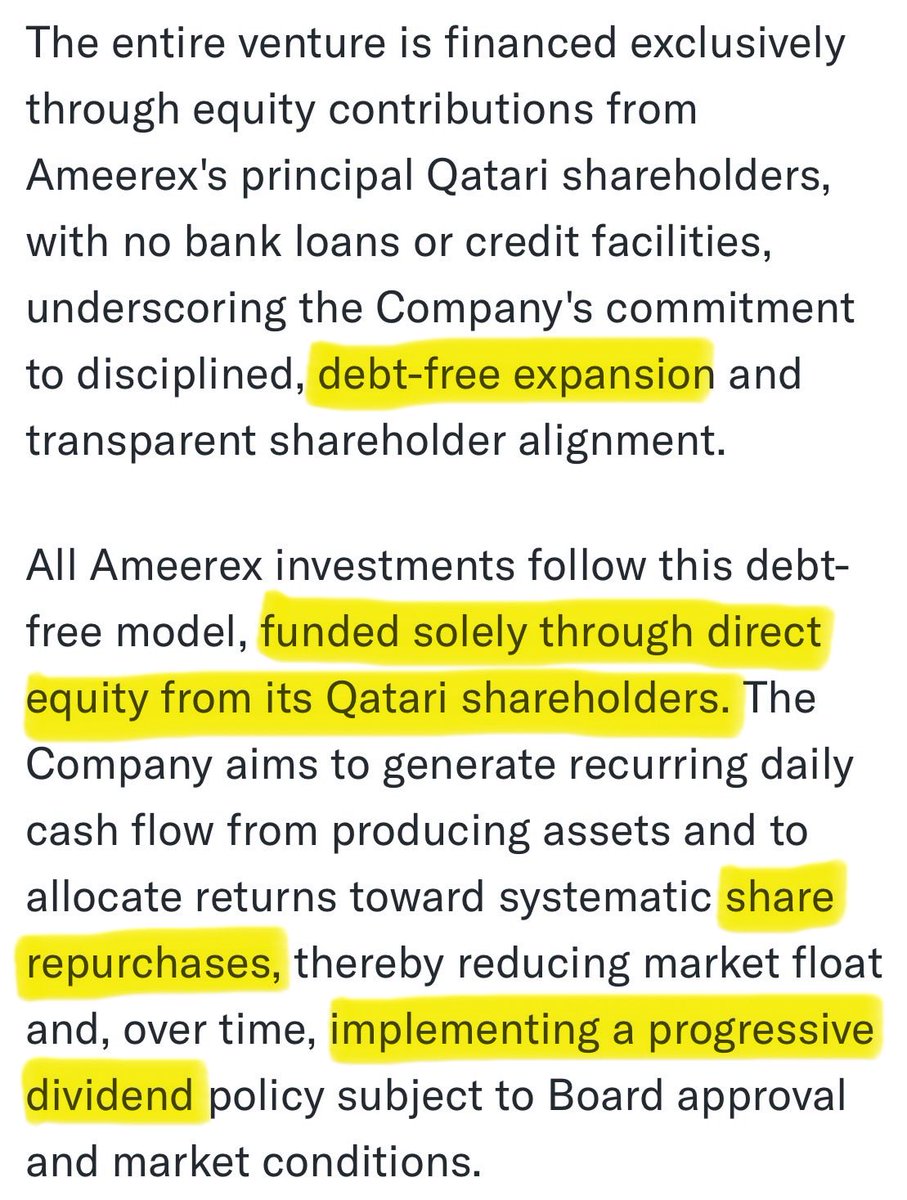 The entire venture is financed exclusively through equity contributions from Ameerex's principal Qatari shareholders, with no bank loans or credit facilities, underscoring the Company's commitment to disciplined, debt-free expansion and transparent shareholder alignment.

All Ameerex investments follow this debt-free model, funded solely through direct equity from its Qatari shareholders. The Company aims to generate recurring daily cash flow from producing assets and to allocate returns toward systematic share repurchases, thereby reducing market float and, over time, implementing a progressive dividend policy subject to Board approval and market conditions.